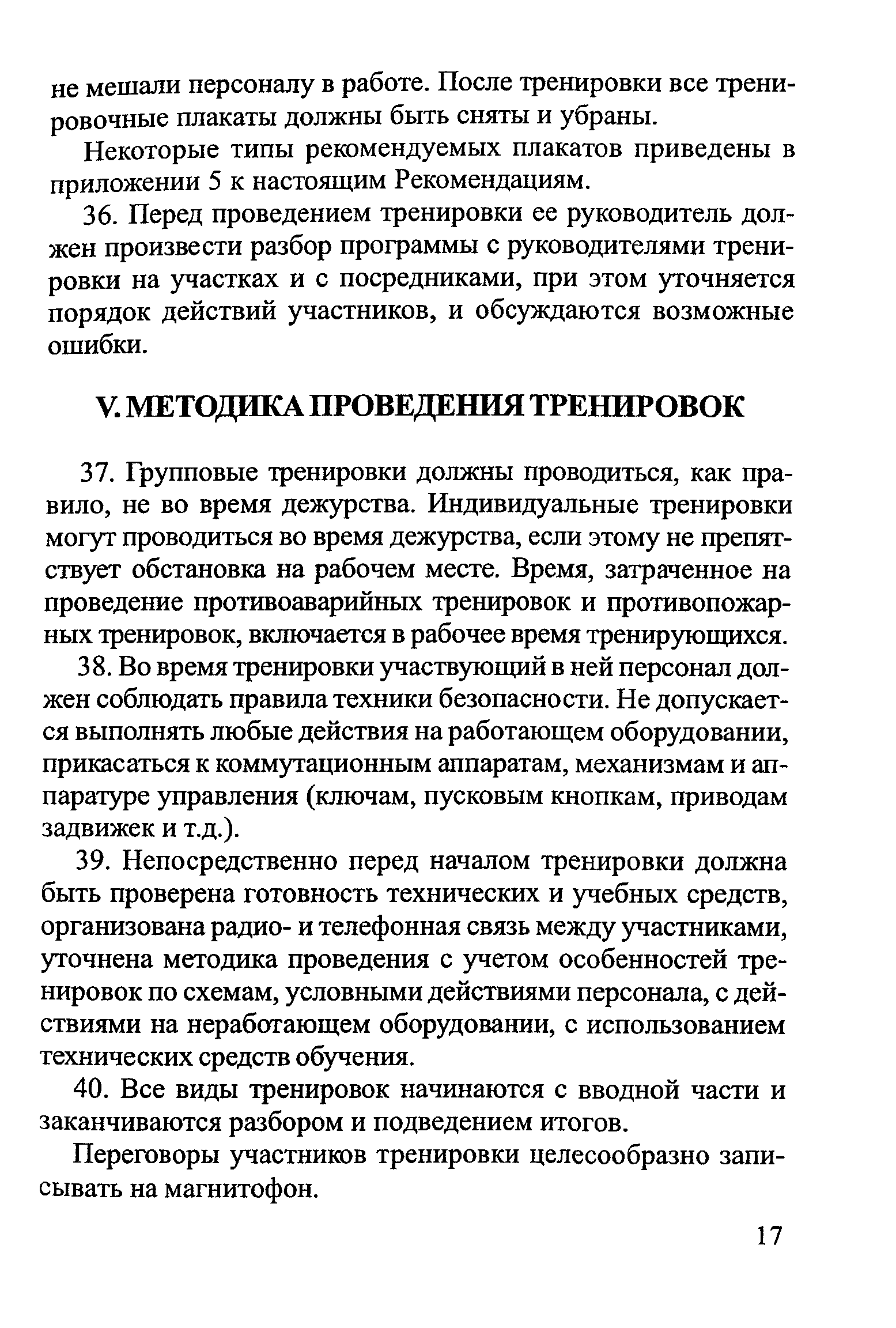 не мешали персоналу в работе. После тренировки все тренировочные плакаты должны быть сняты и убраны.

Некоторые типы рекомендуемых плакатов приведены в приложении 5 к настоящим Рекомендациям.

36. Перед проведением тренировки ее руководитель должен произвести разбор программы с руководителями тренировки на участках и с посредниками, при этом уточняется порядок действий участников, и обсуждаются возможные ошибки.

V. МЕТОДИКА ПРОВЕДЕНИЯ ТРЕНИРОВОК

37. Групповые тренировки должны проводиться, как правило, не во время дежурства. Индивидуальные тренировки могут проводиться во время дежурства, если этому не препятствует обстановка на рабочем месте. Время, затраченное на проведение противоаварийных тренировок и противопожарных тренировок, включается в рабочее время тренирующихся.

38. Во время тренировки участвующий в ней персонал должен соблюдать правила техники безопасности. Не допускается выполнять любые действия на работающем оборудовании, прикасаться к коммутационным аппаратам, механизмам и аппаратуре управления (ключам, пусковым кнопкам, приводам задвижек и т.д.).

39. Непосредственно перед началом тренировки должна быть проверена готовность технических и учебных средств, организована радио- и телефонная связь между участниками, уточнена методика проведения с учетом особенностей тренировок по схемам, условными действиями персонала, с действиями на неработающем оборудовании, с использованием технических средств обучения.

40. Все виды тренировок начинаются с вводной части и заканчиваются разбором и подведением итогов.

Переговоры участников тренировки целесообразно записывать на магнитофон.

17